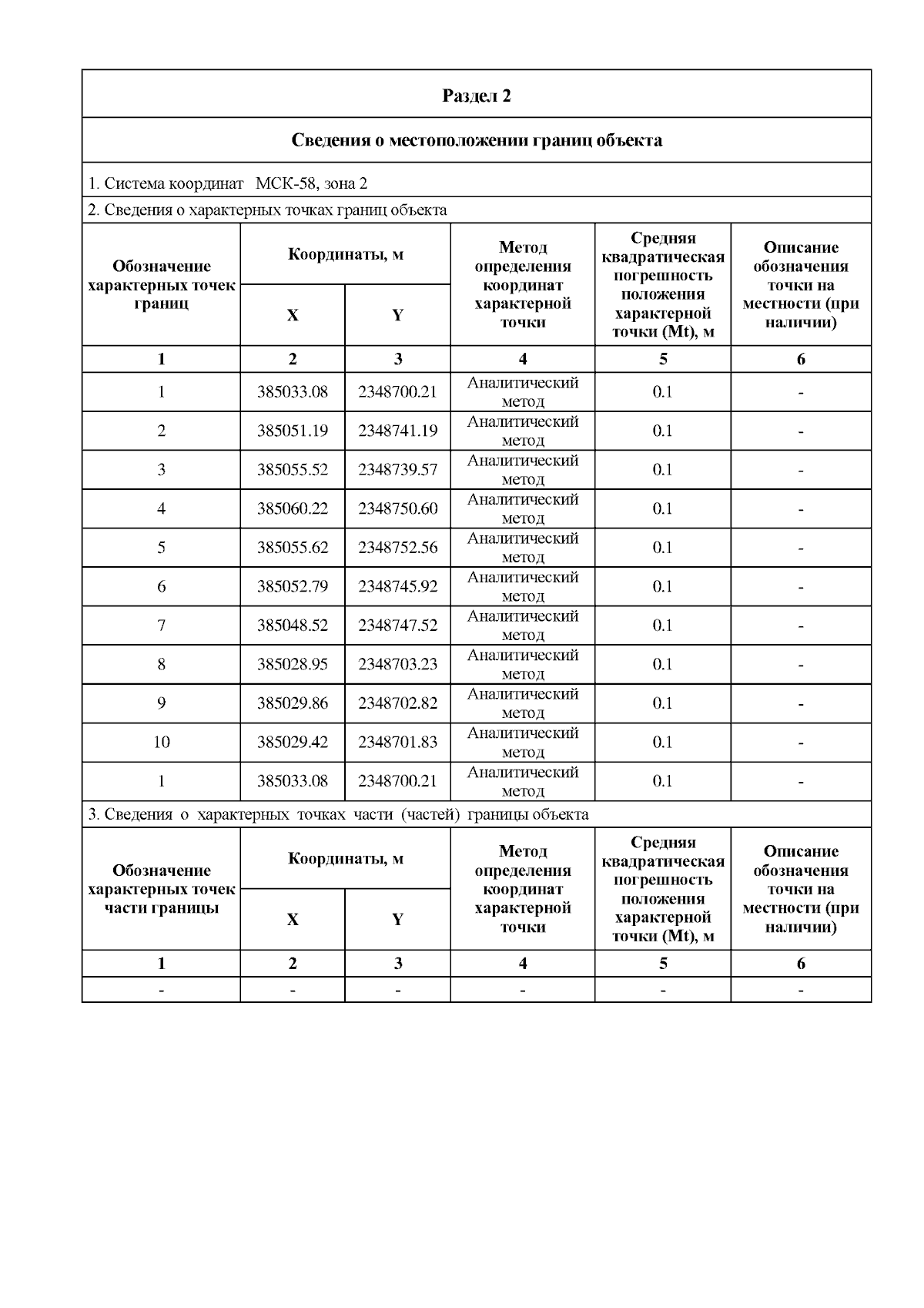 Раздел 2

Сведения о местоположении границ объекта

1. Система координат МСК-58, зона 2

2. Сведения о характерных точках границ объекта

| Обозначение характерных точек границ | Координаты, м X | Координаты, м Y | Метод определения координат характерной точки | Средняя квадратическая погрешность положения характерной точки (Mt), м | Описание обозначения точки на местности (при наличии) |
|---|---|---|---|---|---|
| 1 | 2 | 3 | 4 | 5 | 6 |
| 1 | 385033.08 | 2348700.21 | Аналитический метод | 0.1 | - |
| 2 | 385051.19 | 2348741.19 | Аналитический метод | 0.1 | - |
| 3 | 385055.52 | 2348739.57 | Аналитический метод | 0.1 | - |
| 4 | 385060.22 | 2348750.60 | Аналитический метод | 0.1 | - |
| 5 | 385055.62 | 2348752.56 | Аналитический метод | 0.1 | - |
| 6 | 385052.79 | 2348745.92 | Аналитический метод | 0.1 | - |
| 7 | 385048.52 | 2348747.52 | Аналитический метод | 0.1 | - |
| 8 | 385028.95 | 2348703.23 | Аналитический метод | 0.1 | - |
| 9 | 385029.86 | 2348702.82 | Аналитический метод | 0.1 | - |
| 10 | 385029.42 | 2348701.83 | Аналитический метод | 0.1 | - |
| 1 | 385033.08 | 2348700.21 | Аналитический метод | 0.1 | - |

3. Сведения о характерных точках части (частей) границы объекта

| Обозначение характерных точек части границы | Координаты, м X | Координаты, м Y | Метод определения координат характерной точки | Средняя квадратическая погрешность положения характерной точки (Mt), м | Описание обозначения точки на местности (при наличии) |
|---|---|---|---|---|---|
| 1 | 2 | 3 | 4 | 5 | 6 |
| - | - | - | - | - | - |